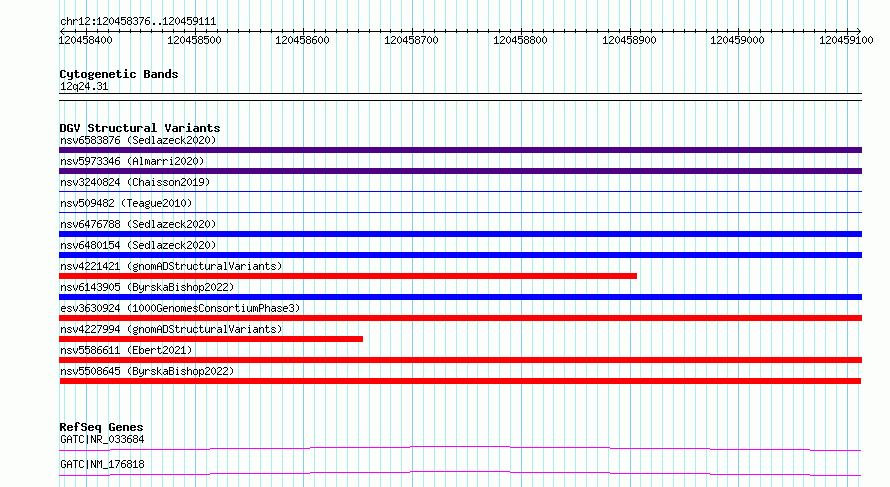 chr12:120458376..120459111

120458400 120458500 120458600 120458700 120458800 120458900 120459000 120459100

Cytogenetic Bands
12q24.31

DGV Structural Variants
nsv6583876 (Sedlazeck2020)
nsv5973346 (Almarri2020)
nsv3240824 (Chaisson2019)
nsv509482 (Teague2010)
nsv6476788 (Sedlazeck2020)
nsv6480154 (Sedlazeck2020)
nsv4221421 (gnomADStructuralVariants)
nsv6143905 (ByrskaBishop2022)
esv3630924 (1000GenomesConsortiumPhase3)
nsv4227994 (gnomADStructuralVariants)
nsv5586611 (Ebert2021)
nsv5508645 (ByrskaBishop2022)

RefSeq Genes
GATC|NR_033684
GATC|NM_176818